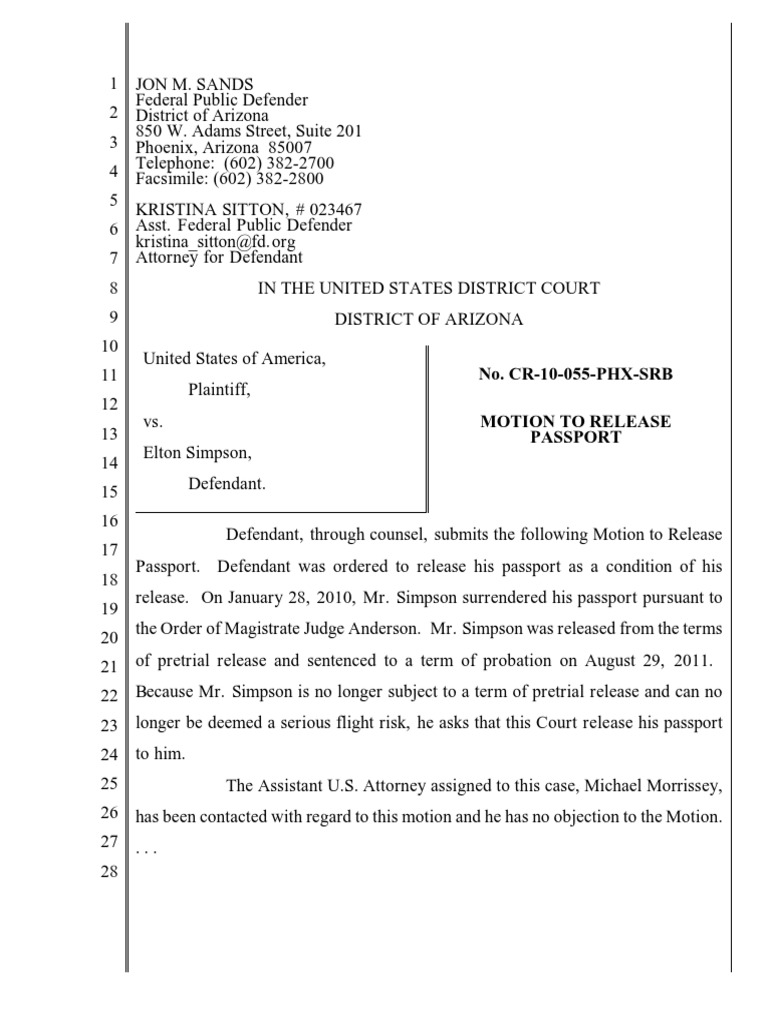 1
2
3
4
5
6
7
8
9
10
11
12
13
14
15
16
17
18
19
20
21
22
23
24
25
26
27
28

JON M. SANDS
Federal Public Defender
District of Arizona
850 W. Adams Street, Suite 201
Phoenix, Arizona 85007
Telephone: (602) 382-2700
Facsimile: (602) 382-2800

KRISTINA SITTON, # 023467
Asst. Federal Public Defender
kristina_sitton@fd.org
Attorney for Defendant

IN THE UNITED STATES DISTRICT COURT

DISTRICT OF ARIZONA

United States of America,
Plaintiff,
vs.
Elton Simpson,
Defendant.

No. CR-10-055-PHX-SRB

MOTION TO RELEASE PASSPORT

Defendant, through counsel, submits the following Motion to Release Passport. Defendant was ordered to release his passport as a condition of his release. On January 28, 2010, Mr. Simpson surrendered his passport pursuant to the Order of Magistrate Judge Anderson. Mr. Simpson was released from the terms of pretrial release and sentenced to a term of probation on August 29, 2011. Because Mr. Simpson is no longer subject to a term of pretrial release and can no longer be deemed a serious flight risk, he asks that this Court release his passport to him.

The Assistant U.S. Attorney assigned to this case, Michael Morrissey, has been contacted with regard to this motion and he has no objection to the Motion.

. . .